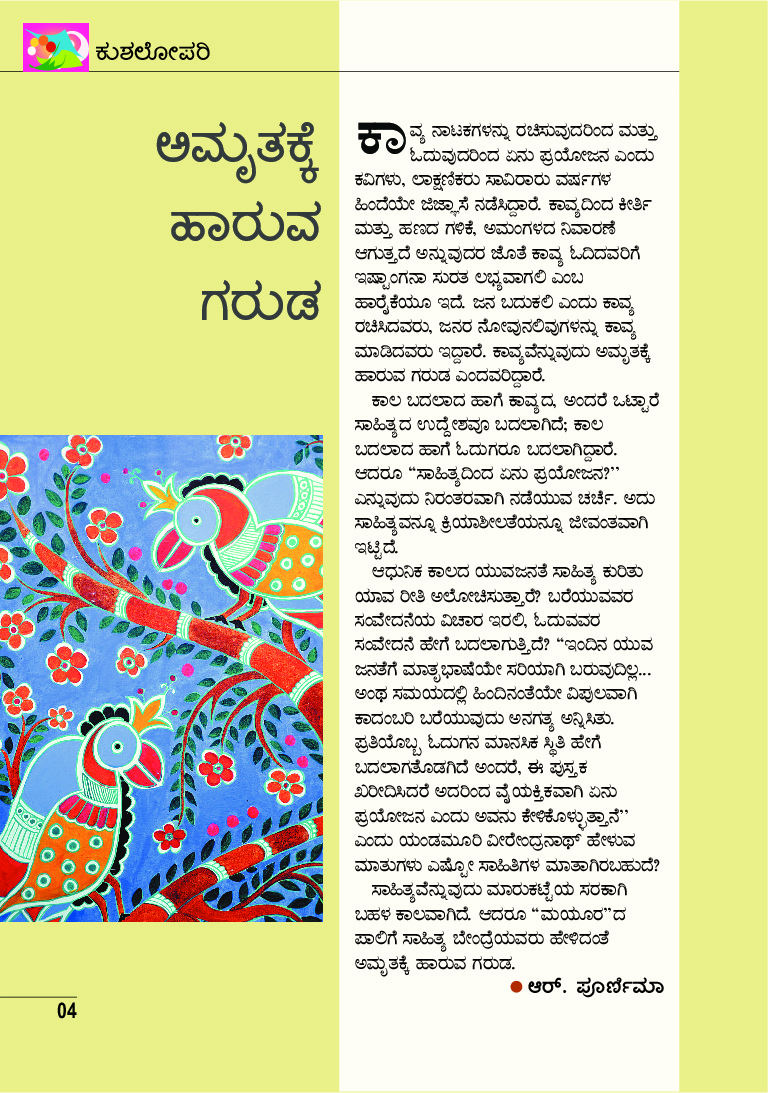 ಕುಶಲೋಪರಿ

ಅಮೃತಕ್ಕೆ ಹಾರುವ ಗರುಡ

ಕಾವ್ಯ ನಾಟಕಗಳನ್ನು ರಚಿಸುವುದರಿಂದ ಮತ್ತು ಓದುವುದರಿಂದ ಏನು ಪ್ರಯೋಜನ ಎಂದು ಕವಿಗಳು, ಲಾಕ್ಷಣಿಕರು ಸಾವಿರಾರು ವರ್ಷಗಳ ಹಿಂದೆಯೇ ಜಿಜ್ಞಾಸೆ ನಡೆಸಿದ್ದಾರೆ. ಕಾವ್ಯದಿಂದ ಕೀರ್ತಿ ಮತ್ತು ಹಣದ ಗಳಿಕೆ, ಅಮಂಗಳದ ನಿವಾರಣೆ ಆಗುತ್ತದೆ ಅನ್ನುವುದರ ಜೊತೆ ಕಾವ್ಯ ಓದಿದವರಿಗೆ ಇಷ್ಟಾಂಗನಾ ಸುರತ ಲಭ್ಯವಾಗಲಿ ಎಂಬ ಹಾರೈಕೆಯೂ ಇದೆ. ಜನ ಬದುಕಲಿ ಎಂದು ಕಾವ್ಯ ರಚಿಸಿದವರು, ಜನರ ನೋವುನಲಿವುಗಳನ್ನು ಕಾವ್ಯ ಮಾಡಿದವರು ಇದ್ದಾರೆ. ಕಾವ್ಯವೆನ್ನುವುದು ಅಮೃತಕ್ಕೆ ಹಾರುವ ಗರುಡ ಎಂದವರಿದ್ದಾರೆ.

ಕಾಲ ಬದಲಾದ ಹಾಗೆ ಕಾವ್ಯದ, ಅಂದರೆ ಒಟ್ಟಾರೆ ಸಾಹಿತ್ಯದ ಉದ್ದೇಶವೂ ಬದಲಾಗಿದೆ; ಕಾಲ ಬದಲಾದ ಹಾಗೆ ಓದುಗರೂ ಬದಲಾಗಿದ್ದಾರೆ. ಆದರೂ "ಸಾಹಿತ್ಯದಿಂದ ಏನು ಪ್ರಯೋಜನ?" ಎನ್ನುವುದು ನಿರಂತರವಾಗಿ ನಡೆಯುವ ಚರ್ಚೆ. ಅದು ಸಾಹಿತ್ಯವನ್ನೂ ಕ್ರಿಯಾಶೀಲತೆಯನ್ನೂ ಜೀವಂತವಾಗಿ ಇಟ್ಟಿದೆ.

ಆಧುನಿಕ ಕಾಲದ ಯುವಜನತೆ ಸಾಹಿತ್ಯ ಕುರಿತು ಯಾವ ರೀತಿ ಆಲೋಚಿಸುತ್ತಾರೆ? ಬರೆಯುವವರ ಸಂವೇದನೆಯ ವಿಚಾರ ಇರಲಿ, ಓದುವವರ ಸಂವೇದನೆ ಹೇಗೆ ಬದಲಾಗುತ್ತಿದೆ? "ಇಂದಿನ ಯುವ ಜನತೆಗೆ ಮಾತೃಭಾಷೆಯೇ ಸರಿಯಾಗಿ ಬರುವುದಿಲ್ಲ... ಅಂಥ ಸಮಯದಲ್ಲಿ ಹಿಂದಿನಂತೆಯೇ ವಿಪುಲವಾಗಿ ಕಾದಂಬರಿ ಬರೆಯುವುದು ಅನಗತ್ಯ ಅನ್ನಿಸಿತು. ಪ್ರತಿಯೊಬ್ಬ ಓದುಗನ ಮಾನಸಿಕ ಸ್ಥಿತಿ ಹೇಗೆ ಬದಲಾಗತೊಡಗಿದೆ ಅಂದರೆ, ಈ ಪುಸ್ತಕ ಖರೀದಿಸಿದರೆ ಅದರಿಂದ ವೈಯಕ್ತಿಕವಾಗಿ ಏನು ಪ್ರಯೋಜನ ಎಂದು ಅವನು ಕೇಳಿಕೊಳ್ಳುತ್ತಾನೆ" ಎಂದು ಯಂಡಮೂರಿ ವೀರೇಂದ್ರನಾಥ್ ಹೇಳುವ ಮಾತುಗಳು ಎಷ್ಟೋ ಸಾಹಿತಿಗಳ ಮಾತಾಗಿರಬಹುದೆ?

ಸಾಹಿತ್ಯವೆನ್ನುವುದು ಮಾರುಕಟ್ಟೆಯ ಸರಕಾಗಿ ಬಹಳ ಕಾಲವಾಗಿದೆ. ಆದರೂ "ಮಯೂರ"ದ ಪಾಲಿಗೆ ಸಾಹಿತ್ಯ ಬೇಂದ್ರೆಯವರು ಹೇಳಿದಂತೆ ಅಮೃತಕ್ಕೆ ಹಾರುವ ಗರುಡ.

ಆರ್. ಪೂರ್ಣಿಮಾ

04